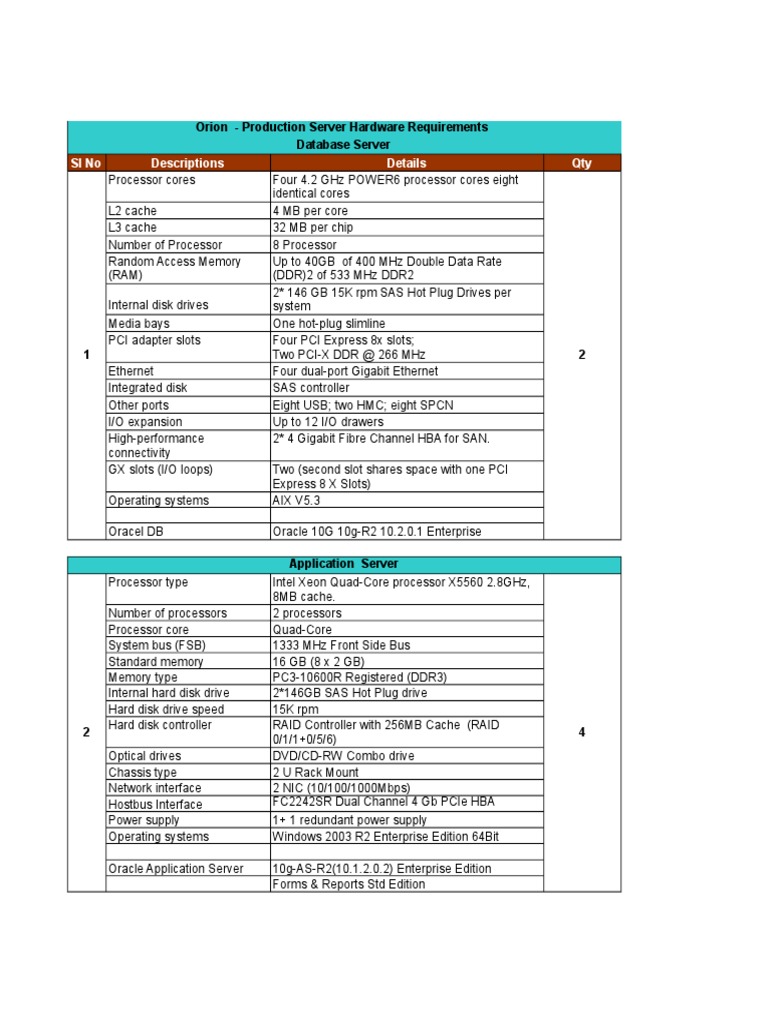 Orion - Production Server Hardware Requirements
Database Server

| Sl No | Descriptions | Details | Qty |
|---|---|---|---|
| 1 | Processor cores | Four 4.2 GHz POWER6 processor cores eight identical cores | 2 |
| | L2 cache | 4 MB per core | |
| | L3 cache | 32 MB per chip | |
| | Number of Processor | 8 Processor | |
| | Random Access Memory (RAM) | Up to 40GB of 400 MHz Double Data Rate (DDR)2 of 533 MHz DDR2 | |
| | Internal disk drives | 2* 146 GB 15K rpm SAS Hot Plug Drives per system | |
| | Media bays | One hot-plug slimline | |
| | PCI adapter slots | Four PCI Express 8x slots; Two PCI-X DDR @ 266 MHz | |
| | Ethernet | Four dual-port Gigabit Ethernet | |
| | Integrated disk | SAS controller | |
| | Other ports | Eight USB; two HMC; eight SPCN | |
| | I/O expansion | Up to 12 I/O drawers | |
| | High-performance connectivity | 2* 4 Gigabit Fibre Channel HBA for SAN. | |
| | GX slots (I/O loops) | Two (second slot shares space with one PCI Express 8 X Slots) | |
| | Operating systems | AIX V5.3 | |
| | | | |
| | Oracel DB | Oracle 10G 10g-R2 10.2.0.1 Enterprise | |

Application Server

| | | | |
|---|---|---|---|
| 2 | Processor type | Intel Xeon Quad-Core processor X5560 2.8GHz, 8MB cache. | 4 |
| | Number of processors | 2 processors | |
| | Processor core | Quad-Core | |
| | System bus (FSB) | 1333 MHz Front Side Bus | |
| | Standard memory | 16 GB (8 x 2 GB) | |
| | Memory type | PC3-10600R Registered (DDR3) | |
| | Internal hard disk drive | 2*146GB SAS Hot Plug drive | |
| | Hard disk drive speed | 15K rpm | |
| | Hard disk controller | RAID Controller with 256MB Cache (RAID 0/1/1+0/5/6) | |
| | Optical drives | DVD/CD-RW Combo drive | |
| | Chassis type | 2 U Rack Mount | |
| | Network interface | 2 NIC (10/100/1000Mbps) | |
| | Hostbus Interface | FC2242SR Dual Channel 4 Gb PCIe HBA | |
| | Power supply | 1+ 1 redundant power supply | |
| | Operating systems | Windows 2003 R2 Enterprise Edition 64Bit | |
| | | | |
| | Oracle Application Server | 10g-AS-R2(10.1.2.0.2) Enterprise Edition | |
| | | Forms & Reports Std Edition | |